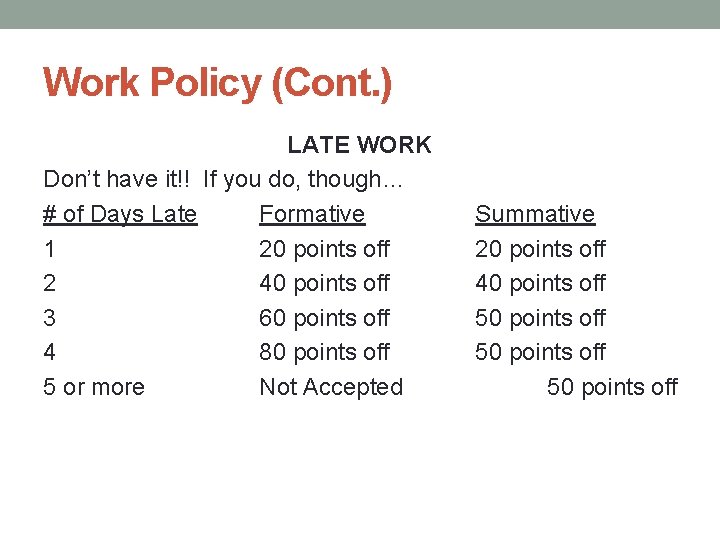 Work Policy (Cont.)

LATE WORK

Don't have it!! If you do, though…

| # of Days Late | Formative | Summative |
|---|---|---|
| 1 | 20 points off | 20 points off |
| 2 | 40 points off | 40 points off |
| 3 | 60 points off | 50 points off |
| 4 | 80 points off | 50 points off |
| 5 or more | Not Accepted | 50 points off |